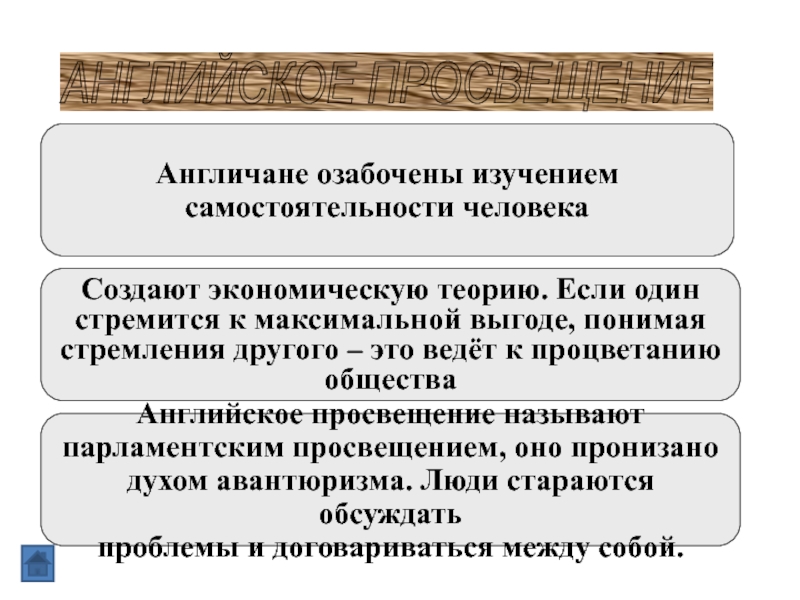 АНГЛИЙСКОЕ ПРОСВЕЩЕНИЕ

Англичане озабочены изучением самостоятельности человека

Создают экономическую теорию. Если один стремится к максимальной выгоде, понимая стремления другого – это ведёт к процветанию общества

Английское просвещение называют парламентским просвещением, оно пронизано духом авантюризма. Люди стараются обсуждать
проблемы и договариваться между собой.